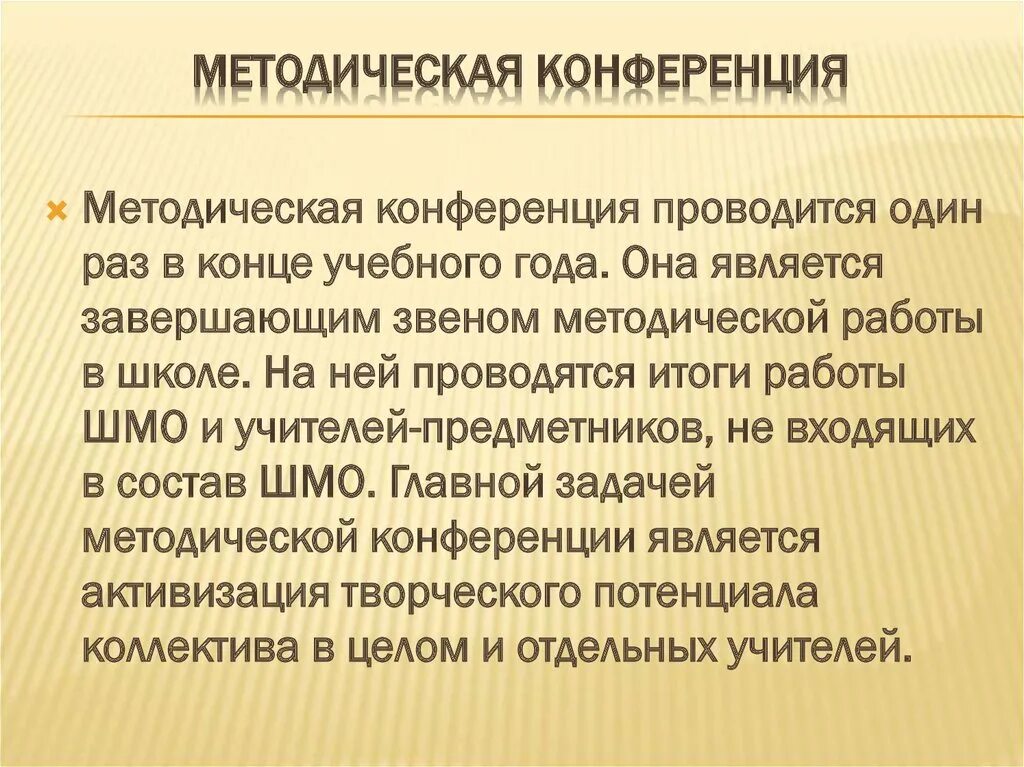 МЕТОДИЧЕСКАЯ КОНФЕРЕНЦИЯ

Методическая конференция проводится один раз в конце учебного года. Она является завершающим звеном методической работы в школе. На ней проводятся итоги работы ШМО и учителей-предметников, не входящих в состав ШМО. Главной задачей методической конференции является активизация творческого потенциала коллектива в целом и отдельных учителей.